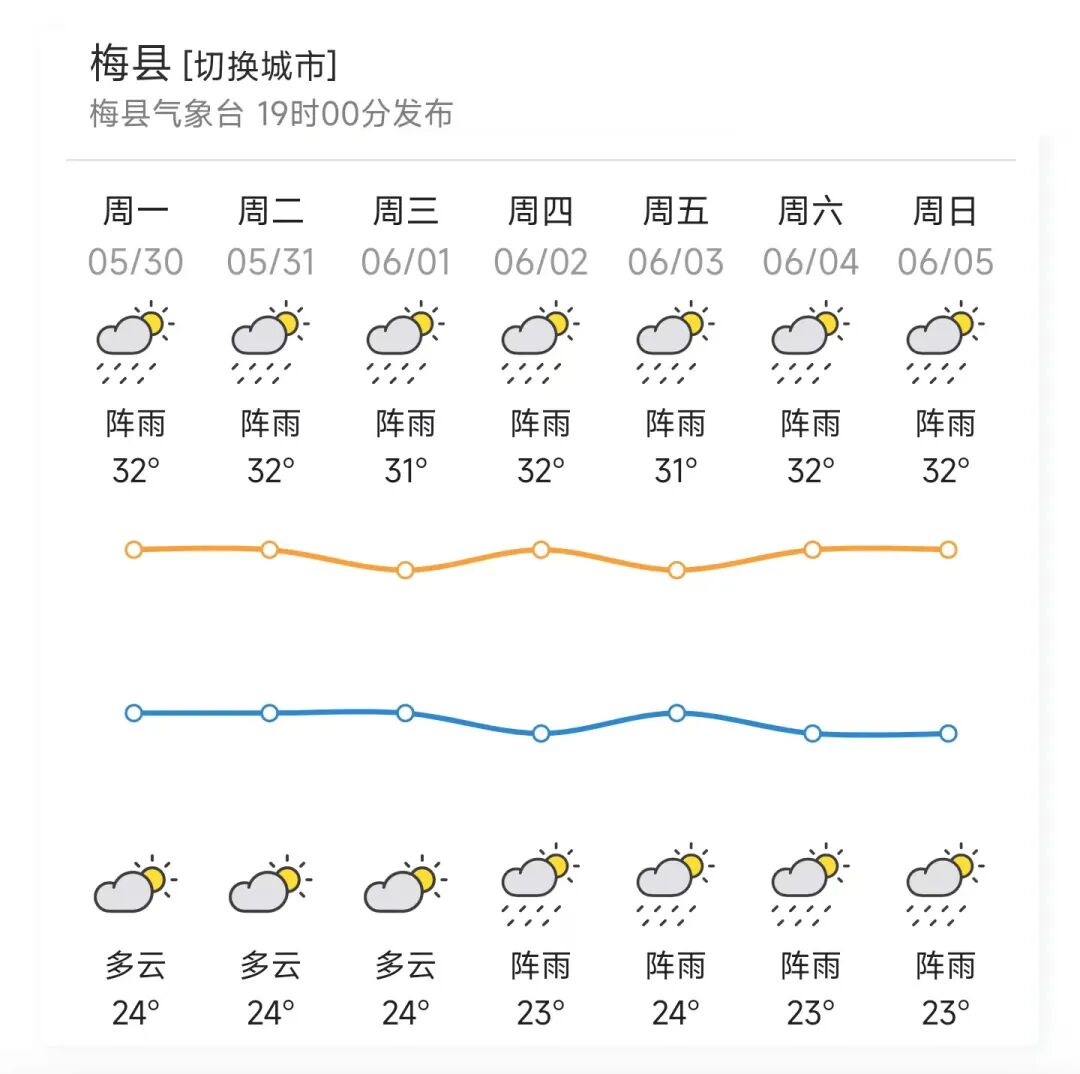 梅县 [切换城市]
梅县气象台 19时00分发布

| 周一 | 周二 | 周三 | 周四 | 周五 | 周六 | 周日 |
|---|---|---|---|---|---|---|
| 05/30 | 05/31 | 06/01 | 06/02 | 06/03 | 06/04 | 06/05 |
| 阵雨 | 阵雨 | 阵雨 | 阵雨 | 阵雨 | 阵雨 | 阵雨 |
| 32° | 32° | 31° | 32° | 31° | 32° | 32° |
| 多云 | 多云 | 多云 | 阵雨 | 阵雨 | 阵雨 | 阵雨 |
| 24° | 24° | 24° | 23° | 24° | 23° | 23° |